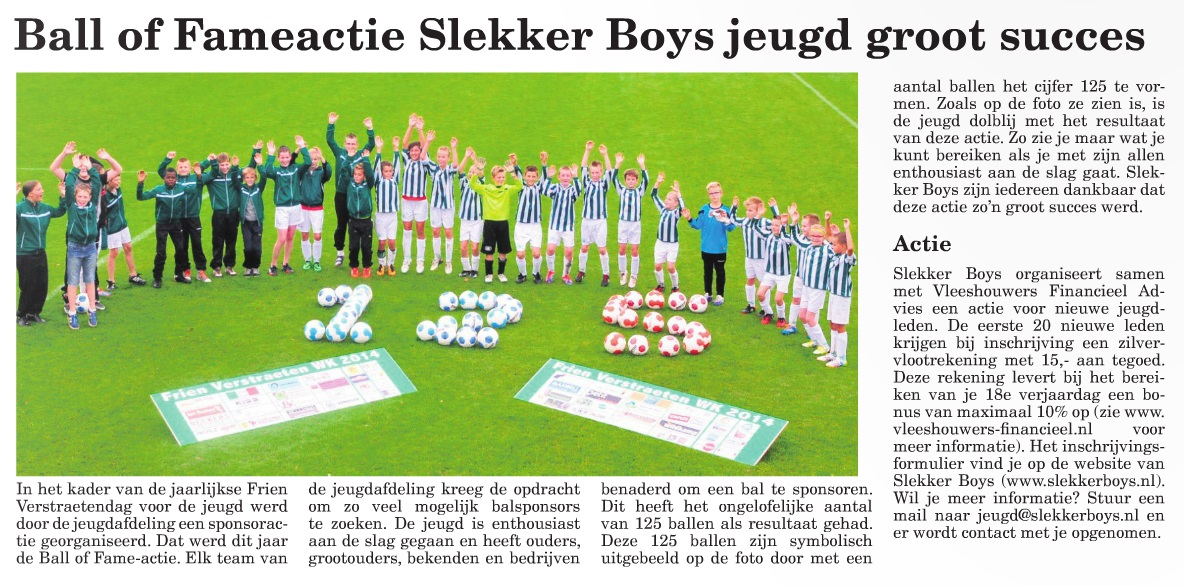 Ball of Fameactie Slekker Boys jeugd groot succes

Frien Verstraeten WK 2014

Frien Verstraeten WK 2014

In het kader van de jaarlijkse Frien Verstraetendag voor de jeugd werd door de jeugdafdeling een sponsoractie georganiseerd. Dat werd dit jaar de Ball of Fame-actie. Elk team van de jeugdafdeling kreeg de opdracht om zo veel mogelijk balsponsors te zoeken. De jeugd is enthousiast aan de slag gegaan en heeft ouders, grootouders, bekenden en bedrijven benaderd om een bal te sponsoren. Dit heeft het ongelofelijke aantal van 125 ballen als resultaat gehad. Deze 125 ballen zijn symbolisch uitgebeeld op de foto door met een aantal ballen het cijfer 125 te vormen. Zoals op de foto ze zien is, is de jeugd dolblij met het resultaat van deze actie. Zo zie je maar wat je kunt bereiken als je met zijn allen enthousiast aan de slag gaat. Slekker Boys zijn iedereen dankbaar dat deze actie zo'n groot succes werd.

Actie

Slekker Boys organiseert samen met Vleeshouwers Financieel Advies een actie voor nieuwe jeugdleden. De eerste 20 nieuwe leden krijgen bij inschrijving een zilvervlootrekening met 15,- aan tegoed. Deze rekening levert bij het bereiken van je 18e verjaardag een bonus van maximaal 10% op (zie www.vleeshouwers-financieel.nl voor meer informatie). Het inschrijvingsformulier vind je op de website van Slekker Boys (www.slekkerboys.nl). Wil je meer informatie? Stuur een mail naar jeugd@slekkerboys.nl en er wordt contact met je opgenomen.